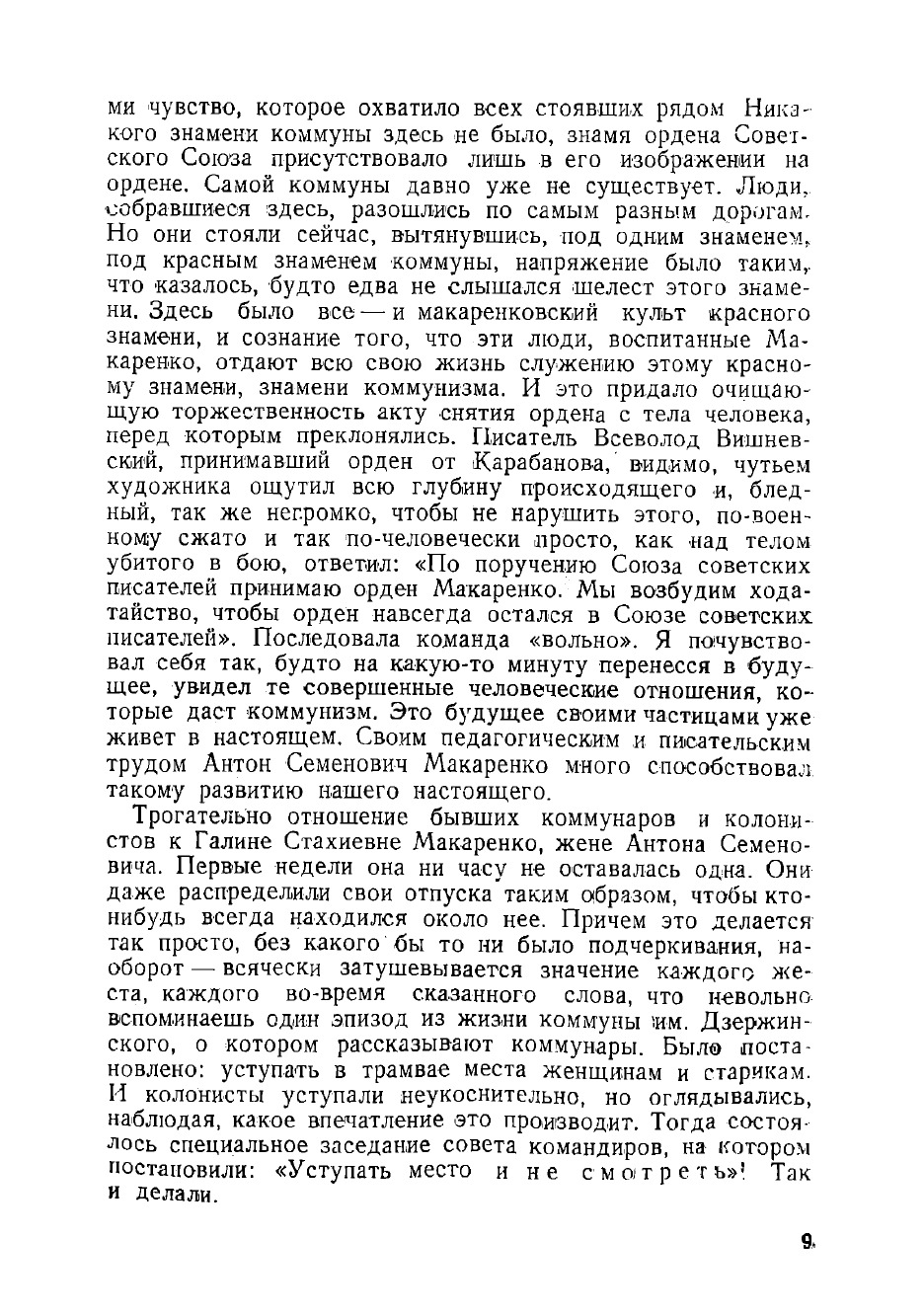 ми чувство, которое охватило всех стоявших рядом Никакого знамени коммуны здесь не было, знамя ордена Советского Союза присутствовало лишь в его изображении на ордене. Самой коммуны давно уже не существует. Люди, собравшиеся здесь, разошлись по самым разным дорогам. Но они стояли сейчас, вытянувшись, под одним знаменем, под красным знаменем коммуны, напряжение было таким, что казалось, будто едва не слышался шелест этого знамени. Здесь было все — и макаренковский культ красного знамени, и сознание того, что эти люди, воспитанные Макаренко, отдают всю свою жизнь служению этому красному знамени, знамени коммунизма. И это придало очищающую торжественность акту снятия ордена с тела человека, перед которым преклонялись. Писатель Всеволод Вишневский, принимавший орден от Карабанова, видимо, чутьем художника ощутил всю глубину происходящего и, бледный, так же негромко, чтобы не нарушить этого, по-военному сжато и так по-человечески просто, как над телом убитого в бою, ответил: «По поручению Союза советских писателей принимаю орден Макаренко. Мы возбудим ходатайство, чтобы орден навсегда остался в Союзе советских писателей». Последовала команда «вольно». Я почувствовал себя так, будто на какую-то минуту перенесся в будущее, увидел те совершенные человеческие отношения, которые даст коммунизм. Это будущее своими частицами уже живет в настоящем. Своим педагогическим и писательским трудом Антон Семенович Макаренко много способствовал такому развитию нашего настоящего.

Трогательно отношение бывших коммунаров и колонистов к Галине Стахиевне Макаренко, жене Антона Семеновича. Первые недели она ни часу не оставалась одна. Они даже распределили свои отпуска таким образом, чтобы кто-нибудь всегда находился около нее. Причем это делается так просто, без какого бы то ни было подчеркивания, наоборот — всячески затушевывается значение каждого жеста, каждого во-время сказанного слова, что невольно вспоминаешь один эпизод из жизни коммуны им. Дзержинского, о котором рассказывают коммунары. Было постановлено: уступать в трамвае места женщинам и старикам. И колонисты уступали неукоснительно, но оглядывались, наблюдая, какое впечатление это производит. Тогда состоялось специальное заседание совета командиров, на котором постановили: «Уступать место и не смотреть»! Так и делали.

9